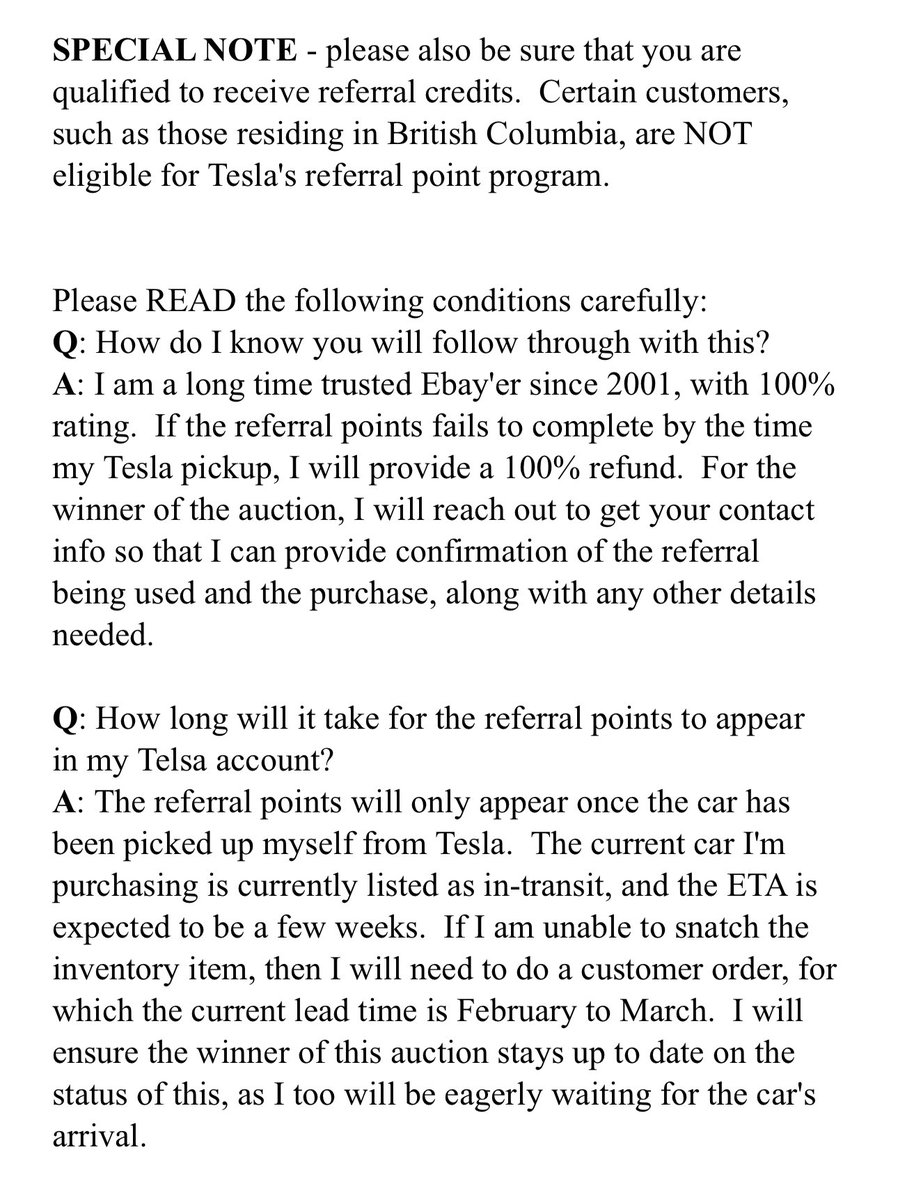 SPECIAL NOTE - please also be sure that you are qualified to receive referral credits. Certain customers, such as those residing in British Columbia, are NOT eligible for Tesla's referral point program.

Please READ the following conditions carefully:
Q: How do I know you will follow through with this?
A: I am a long time trusted Ebay'er since 2001, with 100% rating. If the referral points fails to complete by the time my Tesla pickup, I will provide a 100% refund. For the winner of the auction, I will reach out to get your contact info so that I can provide confirmation of the referral being used and the purchase, along with any other details needed.

Q: How long will it take for the referral points to appear in my Telsa account?
A: The referral points will only appear once the car has been picked up myself from Tesla. The current car I'm purchasing is currently listed as in-transit, and the ETA is expected to be a few weeks. If I am unable to snatch the inventory item, then I will need to do a customer order, for which the current lead time is February to March. I will ensure the winner of this auction stays up to date on the status of this, as I too will be eagerly waiting for the car's arrival.